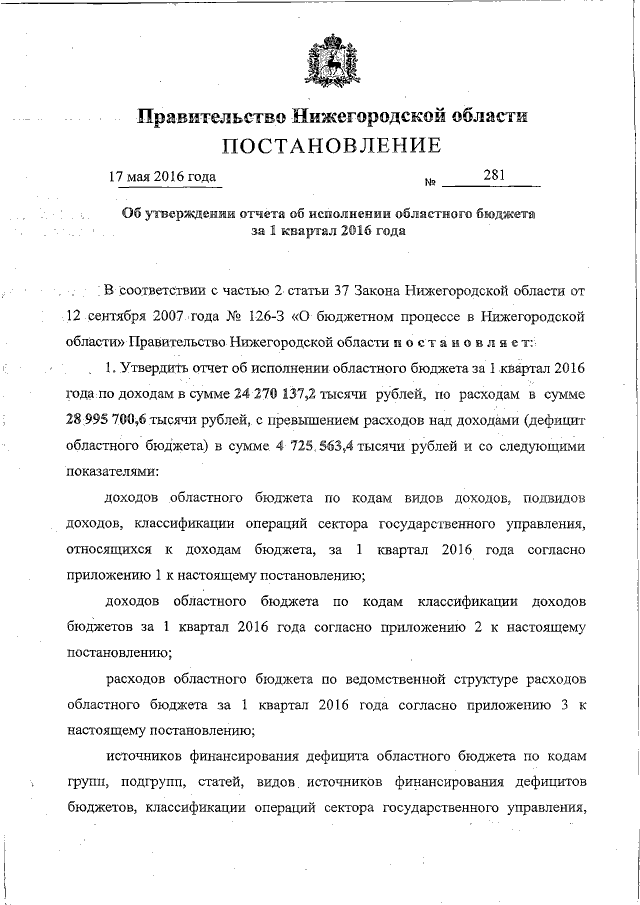 Правительство Нижегородской области
ПОСТАНОВЛЕНИЕ

17 мая 2016 года № 281

Об утверждении отчета об исполнении областного бюджета за 1 квартал 2016 года

В соответствии с частью 2 статьи 37 Закона Нижегородской области от 12 сентября 2007 года № 126-З «О бюджетном процессе в Нижегородской области» Правительство Нижегородской области постановляет:

1. Утвердить отчет об исполнении областного бюджета за 1 квартал 2016 года по доходам в сумме 24 270 137,2 тысячи рублей, по расходам в сумме 28 995 700,6 тысячи рублей, с превышением расходов над доходами (дефицит областного бюджета) в сумме 4 725 563,4 тысячи рублей и со следующими показателями:

доходов областного бюджета по кодам видов доходов, подвидов доходов, классификации операций сектора государственного управления, относящихся к доходам бюджета, за 1 квартал 2016 года согласно приложению 1 к настоящему постановлению;

доходов областного бюджета по кодам классификации доходов бюджетов за 1 квартал 2016 года согласно приложению 2 к настоящему постановлению;

расходов областного бюджета по ведомственной структуре расходов областного бюджета за 1 квартал 2016 года согласно приложению 3 к настоящему постановлению;

источников финансирования дефицита областного бюджета по кодам групп, подгрупп, статей, видов источников финансирования дефицитов бюджетов, классификации операций сектора государственного управления,